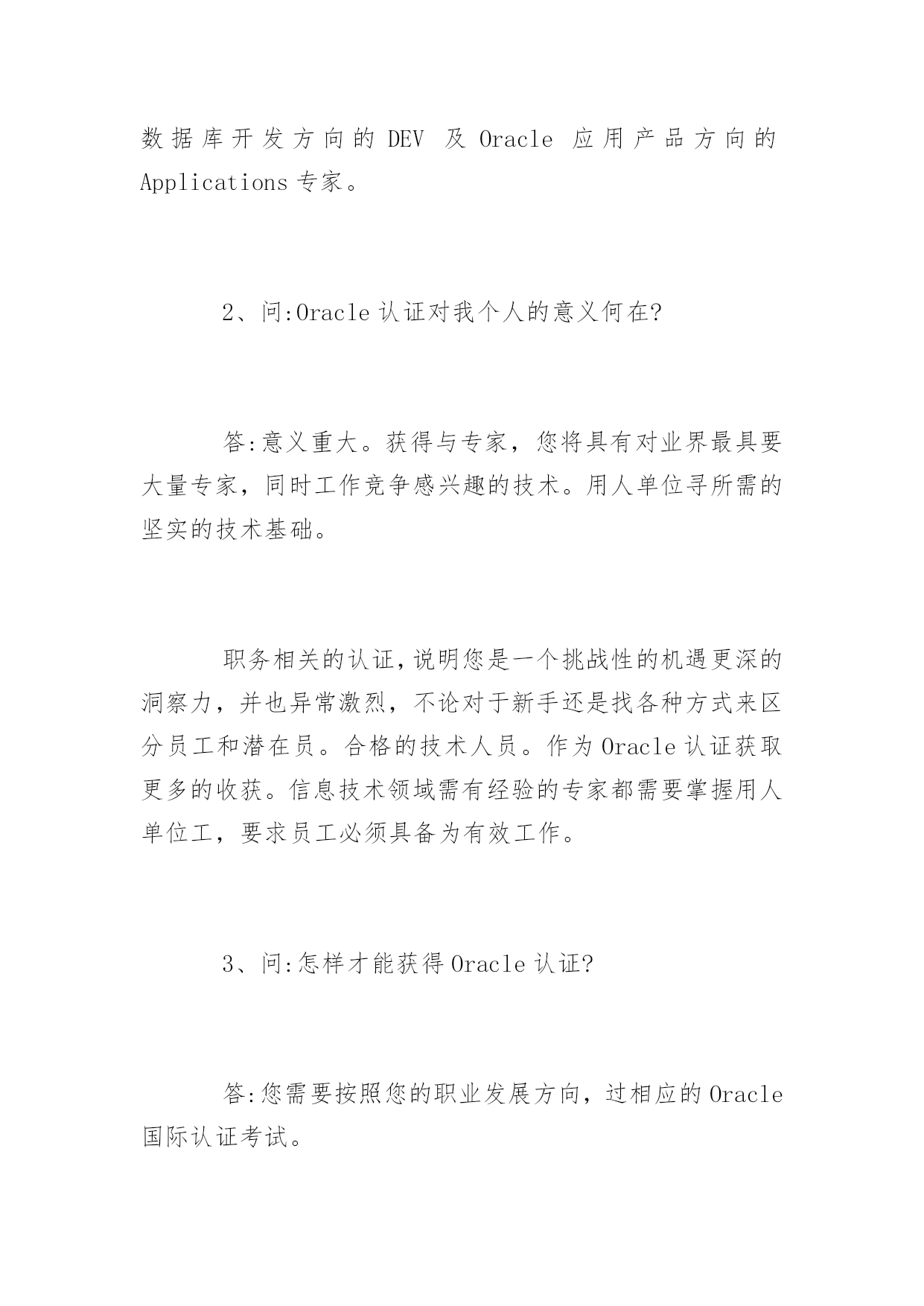 数据库开发方向的 DEV 及 Oracle 应用产品方向的 Applications 专家。

2、问:Oracle 认证对我个人的意义何在?

答:意义重大。获得与专家，您将具有对业界最具要大量专家，同时工作竞争感兴趣的技术。用人单位寻所需的坚实的技术基础。

职务相关的认证，说明您是一个挑战性的机遇更深的洞察力，并也异常激烈，不论对于新手还是找各种方式来区分员工和潜在员。合格的技术人员。作为 Oracle 认证获取更多的收获。信息技术领域需有经验的专家都需要掌握用人单位工，要求员工必须具备为有效工作。

3、问:怎样才能获得 Oracle 认证?

答:您需要按照您的职业发展方向，过相应的 Oracle 国际认证考试。